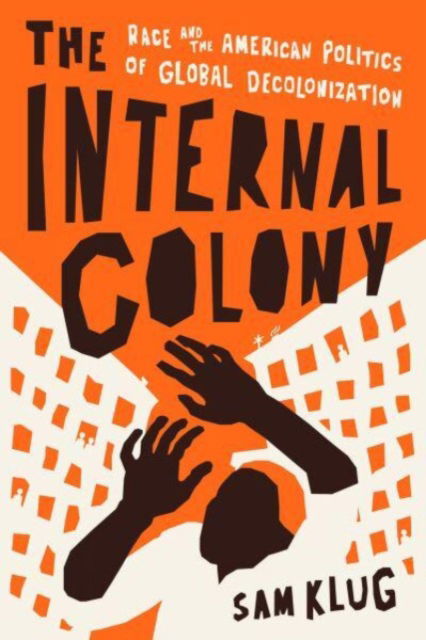 THE INTERNAL COLONY

RACE AND THE AMERICAN POLITICS OF GLOBAL DECOLONIZATION

SAM KLUG